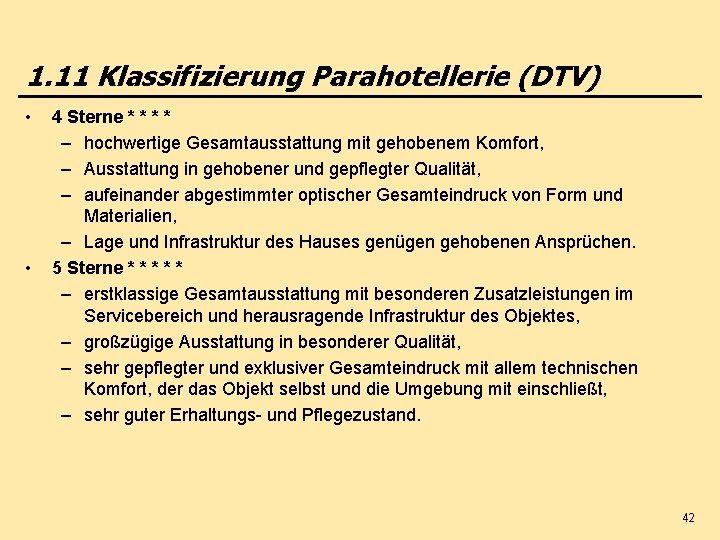 1.11 Klassifizierung Parahotellerie (DTV)

• 4 Sterne * * * *
– hochwertige Gesamtausstattung mit gehobenem Komfort,
– Ausstattung in gehobener und gepflegter Qualität,
– aufeinander abgestimmter optischer Gesamteindruck von Form und Materialien,
– Lage und Infrastruktur des Hauses genügen gehobenen Ansprüchen.

• 5 Sterne * * * * *
– erstklassige Gesamtausstattung mit besonderen Zusatzleistungen im Servicebereich und herausragende Infrastruktur des Objektes,
– großzügige Ausstattung in besonderer Qualität,
– sehr gepflegter und exklusiver Gesamteindruck mit allem technischen Komfort, der das Objekt selbst und die Umgebung mit einschließt,
– sehr guter Erhaltungs- und Pflegezustand.

42